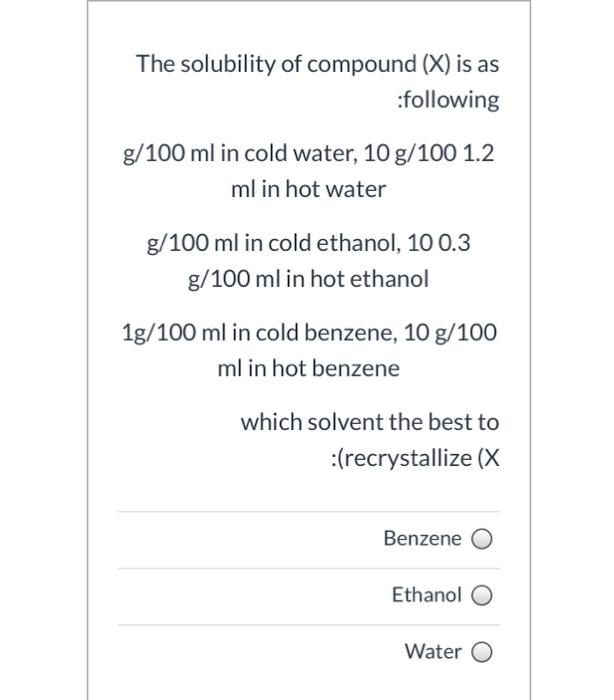 The solubility of compound (X) is as :following

g/100 ml in cold water, 10 g/100 1.2 ml in hot water

g/100 ml in cold ethanol, 10 0.3 g/100 ml in hot ethanol

1g/100 ml in cold benzene, 10 g/100 ml in hot benzene

which solvent the best to :(recrystallize (X

Benzene

Ethanol

Water